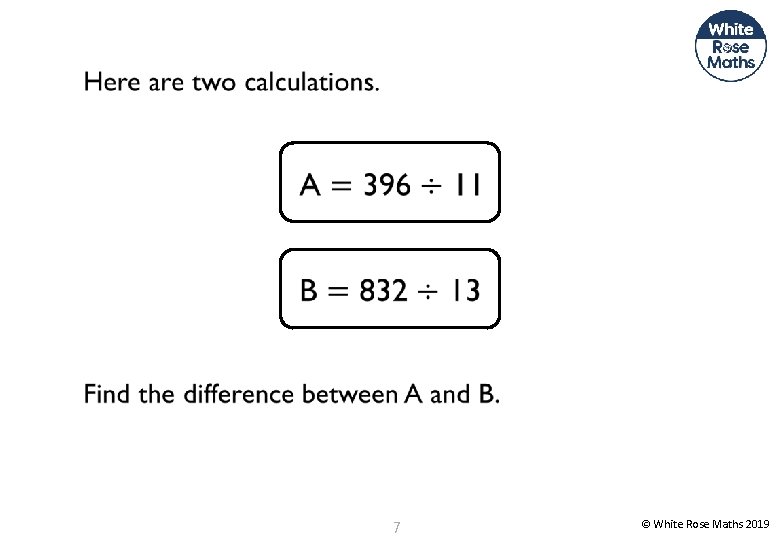 White Rose Maths

Here are two calculations.

$A = 396 \div 11$

$B = 832 \div 13$

Find the difference between A and B.

7

© White Rose Maths 2019